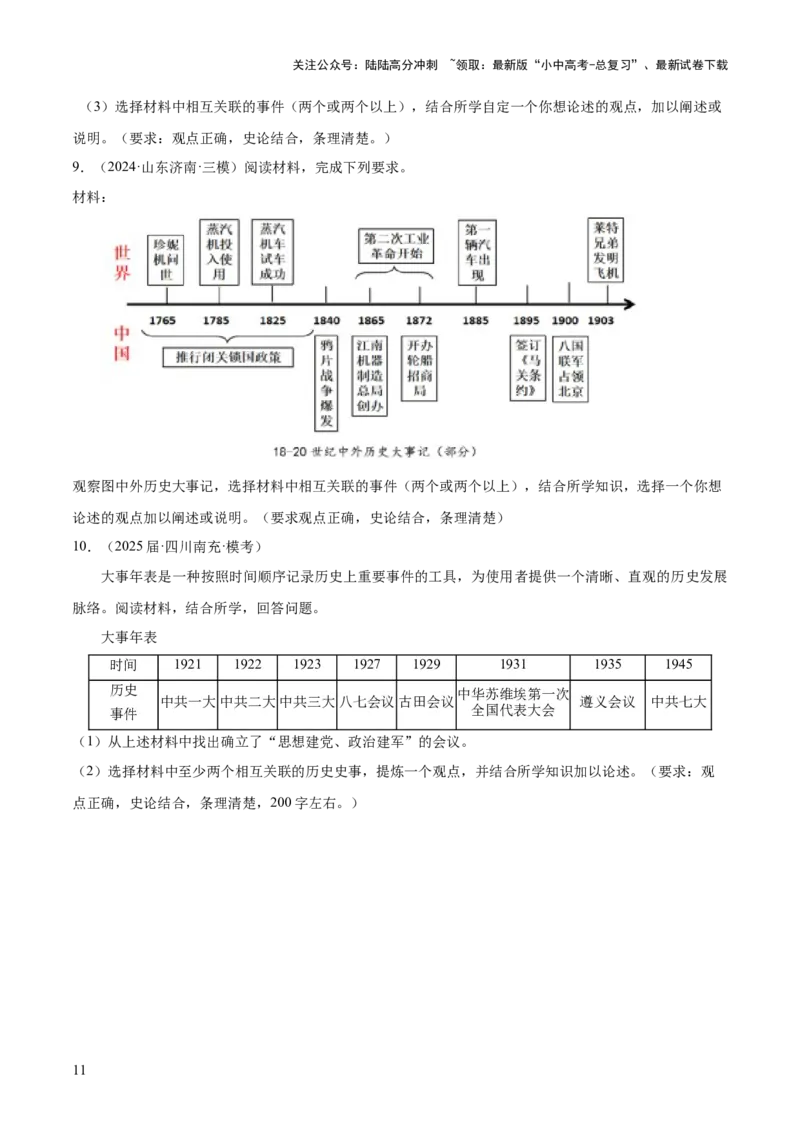 关注公众号：陆陆高分冲刺 ~领取：最新版“小中高考-总复习”、最新试卷下载

（3）选择材料中相互关联的事件（两个或两个以上），结合所学自定一个你想论述的观点，加以阐述或说明。（要求：观点正确，史论结合，条理清楚。）

9. （2024·山东济南·三模）阅读材料，完成下列要求。

材料：

世界

珍妮机问世

蒸汽机投入使用

蒸汽机车试车成功

第二次工业革命开始

第一辆汽车出现

莱特兄弟发明飞机

1765 1785 1825 1840 1865 1872 1885 1895 1900 1903

中国

推行闭关锁国政策

鸦片战争爆发

江南机器制造总局创办

开办轮船招商局

签订《马关条约》

八国联军占领北京

18-20世纪中外历史大事记（部分）

观察图中外历史大事记，选择材料中相互关联的事件（两个或两个以上），结合所学知识，选择一个你想论述的观点加以阐述或说明。（要求观点正确，史论结合，条理清楚）

10. （2025届·四川南充·模考）

大事年表是一种按照时间顺序记录历史上重要事件的工具，为使用者提供一个清晰、直观的历史发展脉络。阅读材料，结合所学，回答问题。

大事年表

| 时间 | 1921 | 1922 | 1923 | 1927 | 1929 | 1931 | 1935 | 1945 |
|---|---|---|---|---|---|---|---|---|
| 历史事件 | 中共一大 | 中共二大 | 中共三大 | 八七会议 | 古田会议 | 中华苏维埃第一次全国代表大会 | 遵义会议 | 中共七大 |

（1）从上述材料中找出确立了“思想建党、政治建军”的会议。

（2）选择材料中至少两个相互关联的历史史事，提炼一个观点，并结合所学知识加以论述。（要求：观点正确，史论结合，条理清楚，200字左右。）

11